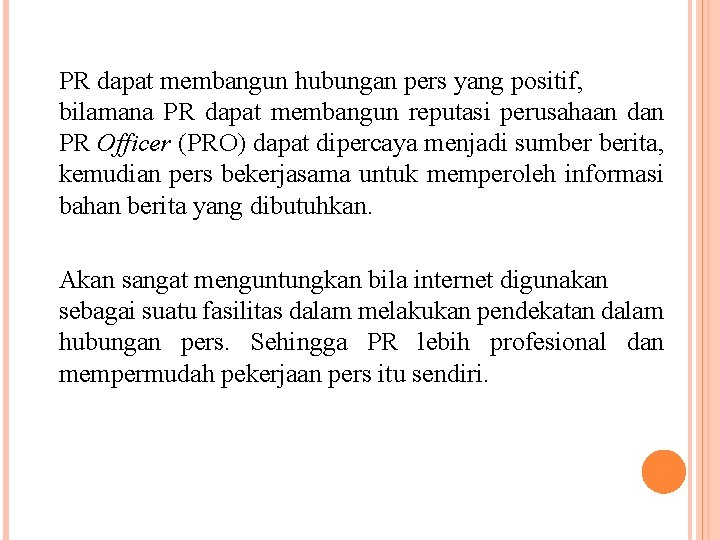 PR dapat membangun hubungan pers yang positif, bilamana PR dapat membangun reputasi perusahaan dan PR Officer (PRO) dapat dipercaya menjadi sumber berita, kemudian pers bekerjasama untuk memperoleh informasi bahan berita yang dibutuhkan.

Akan sangat menguntungkan bila internet digunakan sebagai suatu fasilitas dalam melakukan pendekatan dalam hubungan pers. Sehingga PR lebih profesional dan mempermudah pekerjaan pers itu sendiri.